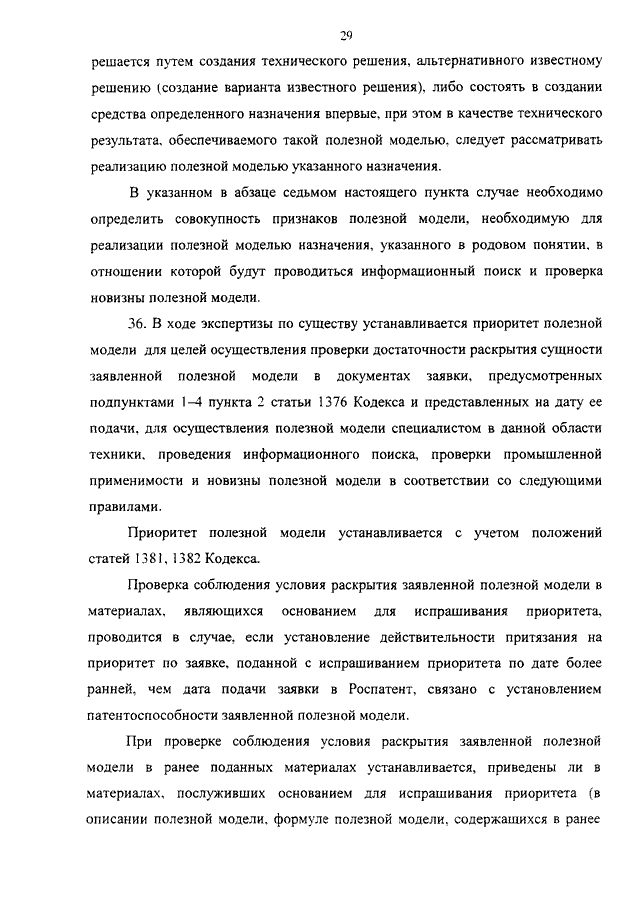 29

решается путем создания технического решения, альтернативного известному решению (создание варианта известного решения), либо состоять в создании средства определенного назначения впервые, при этом в качестве технического результата, обеспечиваемого такой полезной моделью, следует рассматривать реализацию полезной моделью указанного назначения.

В указанном в абзаце седьмом настоящего пункта случае необходимо определить совокупность признаков полезной модели, необходимую для реализации полезной моделью назначения, указанного в родовом понятии, в отношении которой будут проводиться информационный поиск и проверка новизны полезной модели.

36. В ходе экспертизы по существу устанавливается приоритет полезной модели для целей осуществления проверки достаточности раскрытия сущности заявленной полезной модели в документах заявки, предусмотренных подпунктами 1–4 пункта 2 статьи 1376 Кодекса и представленных на дату ее подачи, для осуществления полезной модели специалистом в данной области техники, проведения информационного поиска, проверки промышленной применимости и новизны полезной модели в соответствии со следующими правилами.

Приоритет полезной модели устанавливается с учетом положений статей 1381, 1382 Кодекса.

Проверка соблюдения условия раскрытия заявленной полезной модели в материалах, являющихся основанием для испрашивания приоритета, проводится в случае, если установление действительности притязания на приоритет по заявке, поданной с испрашиванием приоритета по дате более ранней, чем дата подачи заявки в Роспатент, связано с установлением патентоспособности заявленной полезной модели.

При проверке соблюдения условия раскрытия заявленной полезной модели в ранее поданных материалах устанавливается, приведены ли в материалах, послуживших основанием для испрашивания приоритета (в описании полезной модели, формуле полезной модели, содержащихся в ранее